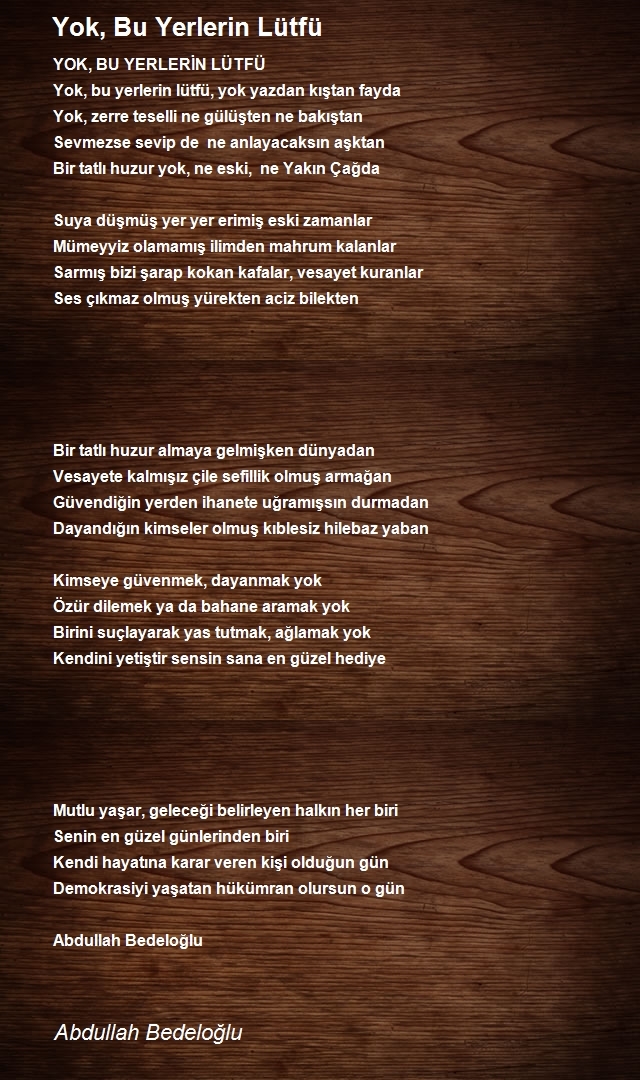 Yok, Bu Yerlerin Lütfü

YOK, BU YERLERİN LÜTFÜ
Yok, bu yerlerin lütfü, yok yazdan kıştan fayda
Yok, zerre teselli ne gülüşten ne bakıştan
Sevmezse sevip de ne anlayacaksın aşktan
Bir tatlı huzur yok, ne eski, ne Yakın Çağda

Suya düşmüş yer yer erimiş eski zamanlar
Mümeyyiz olamamış ilimden mahrum kalanlar
Sarmış bizi şarap kokan kafalar, vesayet kuranlar
Ses çıkmaz olmuş yürekten aciz bilekten

Bir tatlı huzur almaya gelmişken dünyadan
Vesayete kalmışız çile sefillik olmuş armağan
Güvendiğin yerden ihanete uğramışsın durmadan
Dayandığın kimseler olmuş kıblesiz hilebaz yaban

Kimseye güvenmek, dayanmak yok
Özür dilemek ya da bahane aramak yok
Birini suçlayarak yas tutmak, ağlamak yok
Kendini yetiştir sensin sana en güzel hediye

Mutlu yaşar, geleceği belirleyen halkın her biri
Senin en güzel günlerinden biri
Kendi hayatına karar veren kişi olduğun gün
Demokrasiyi yaşatan hükümran olursun o gün

Abdullah Bedeloğlu

Abdullah Bedeloğlu